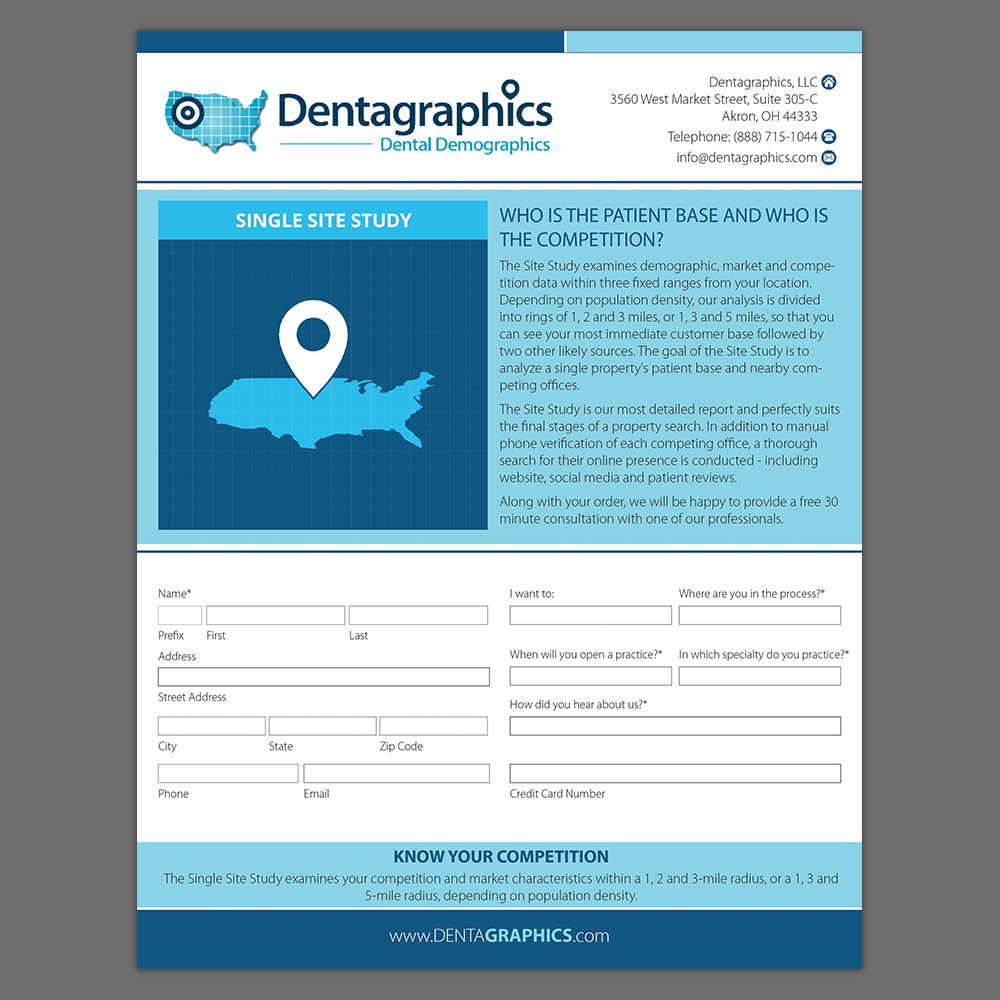 Dentagraphics
Dental Demographics

Dentagraphics, LLC
3560 West Market Street, Suite 305-C
Akron, OH 44333
Telephone: (888) 715-1044
info@dentagraphics.com

SINGLE SITE STUDY

WHO IS THE PATIENT BASE AND WHO IS THE COMPETITION?

The Site Study examines demographic, market and competition data within three fixed ranges from your location. Depending on population density, our analysis is divided into rings of 1, 2 and 3 miles, or 1, 3 and 5 miles, so that you can see your most immediate customer base followed by two other likely sources. The goal of the Site Study is to analyze a single property's patient base and nearby competing offices.

The Site Study is our most detailed report and perfectly suits the final stages of a property search. In addition to manual phone verification of each competing office, a thorough search for their online presence is conducted - including website, social media and patient reviews.

Along with your order, we will be happy to provide a free 30 minute consultation with one of our professionals.

Name*
Prefix First Last
Address
Street Address
City State Zip Code
Phone Email

I want to:
Where are you in the process?*
When will you open a practice?*
In which specialty do you practice?*
How did you hear about us?*
Credit Card Number

KNOW YOUR COMPETITION
The Single Site Study examines your competition and market characteristics within a 1, 2 and 3-mile radius, or a 1, 3 and 5-mile radius, depending on population density.

www.DENTAGRAPHICS.com